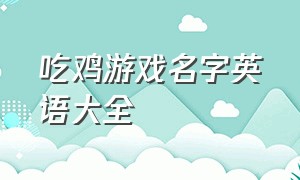 吃鸡游戏名字英语大全